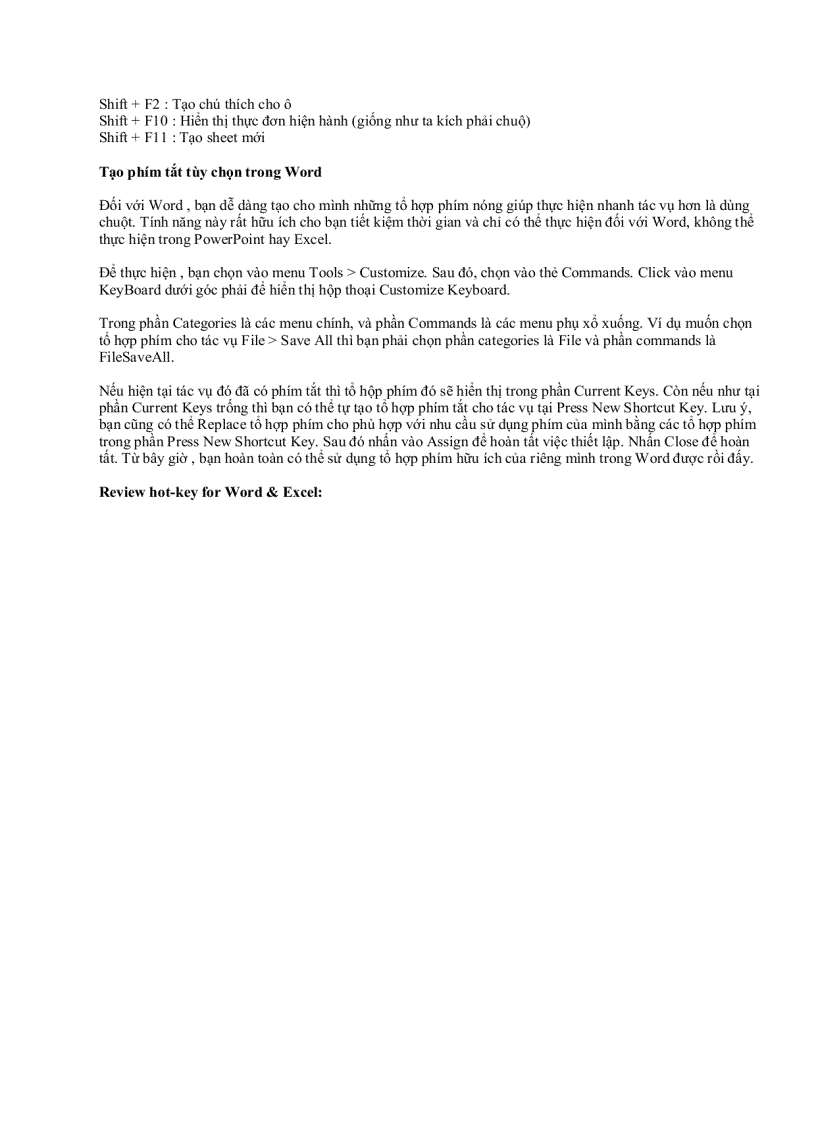 Shift + F2 : Tạo chú thích cho ô
Shift + F10 : Hiển thị thực đơn hiện hành (giống như ta kích phải chuộ)
Shift + F11 : Tạo sheet mới

Tạo phím tắt tùy chọn trong Word

Đối với Word , bạn dễ dàng tạo cho mình những tổ hợp phím nóng giúp thực hiện nhanh tác vụ hơn là dùng chuột. Tính năng này rất hữu ích cho bạn tiết kiệm thời gian và chỉ có thể thực hiện đối với Word, không thể thực hiện trong PowerPoint hay Excel.

Để thực hiện , bạn chọn vào menu Tools > Customize. Sau đó, chọn vào thẻ Commands. Click vào menu KeyBoard dưới góc phải để hiển thị hộp thoại Customize Keyboard.

Trong phần Categories là các menu chính, và phần Commands là các menu phụ xổ xuống. Ví dụ muốn chọn tổ hợp phím cho tác vụ File > Save All thì bạn phải chọn phần categories là File và phần commands là FileSaveAll.

Nếu hiện tại tác vụ đó đã có phím tắt thì tổ hộp phím đó sẽ hiển thị trong phần Current Keys. Còn nếu như tại phần Current Keys trống thì bạn có thể tự tạo tổ hợp phím tắt cho tác vụ tại Press New Shortcut Key. Lưu ý, bạn cũng có thể Replace tổ hợp phím cho phù hợp với nhu cầu sử dụng phím của mình bằng các tổ hợp phím trong phần Press New Shortcut Key. Sau đó nhấn vào Assign để hoàn tất việc thiết lập. Nhấn Close để hoàn tất. Từ bây giờ , bạn hoàn toàn có thể sử dụng tổ hợp phím hữu ích của riêng mình trong Word được rồi đấy.

Review hot-key for Word & Excel: